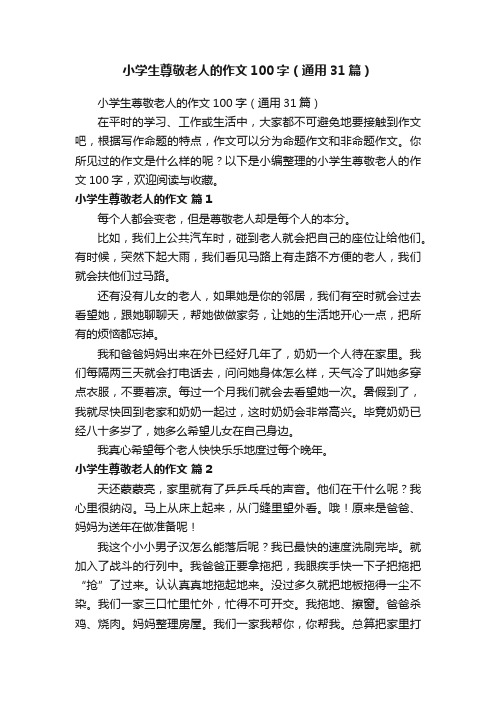 小学生尊敬老人的作文100字（通用31篇）

小学生尊敬老人的作文100字（通用31篇）

在平时的学习、工作或生活中，大家都不可避免地要接触到作文吧，根据写作命题的特点，作文可以分为命题作文和非命题作文。你所见过的作文是什么样的呢？以下是小编整理的小学生尊敬老人的作文100字，欢迎阅读与收藏。

小学生尊敬老人的作文 篇1

每个人都会变老，但是尊敬老人却是每个人的本分。

比如，我们上公共汽车时，碰到老人就会把自己的座位让给他们。有时候，突然下起大雨，我们看见马路上有走路不方便的老人，我们就会扶他们过马路。

还有没有儿女的老人，如果她是你的邻居，我们有空时就会过去看望她，跟她聊聊天，帮她做做家务，让她的生活地开心一点，把所有的烦恼都忘掉。

我和爸爸妈妈出来在外已经好几年了，奶奶一个人待在家里。我们每隔两三天就会打电话去，问问她身体怎么样，天气冷了叫她多穿点衣服，不要着凉。每过一个月我们就会去看望她一次。暑假到了，我就尽快回到老家和奶奶一起过，这时奶奶会非常高兴。毕竟奶奶已经八十多岁了，她多么希望儿女在自己身边。

我真心希望每个老人快快乐乐地度过每个晚年。

小学生尊敬老人的作文 篇2

天还蒙蒙亮，家里就有了乒乒乓乓的声音。他们在干什么呢？我心里很纳闷。马上从床上起来，从门缝里望外看。哦！原来是爸爸、妈妈为送年在做准备呢！

我这个小小男子汉怎么能落后呢？我已最快的速度洗刷完毕。就加入了战斗的行列中。我爸爸正要拿拖把，我眼疾手快一下子把拖把“抢”了过来。认认真真地拖起地来。没过多久就把地板拖得一尘不染。我们一家三口忙里忙外，忙得不可开交。我拖地、擦窗。爸爸杀鸡、烧肉。妈妈整理房屋。我们一家我帮你，你帮我。总算把家里打